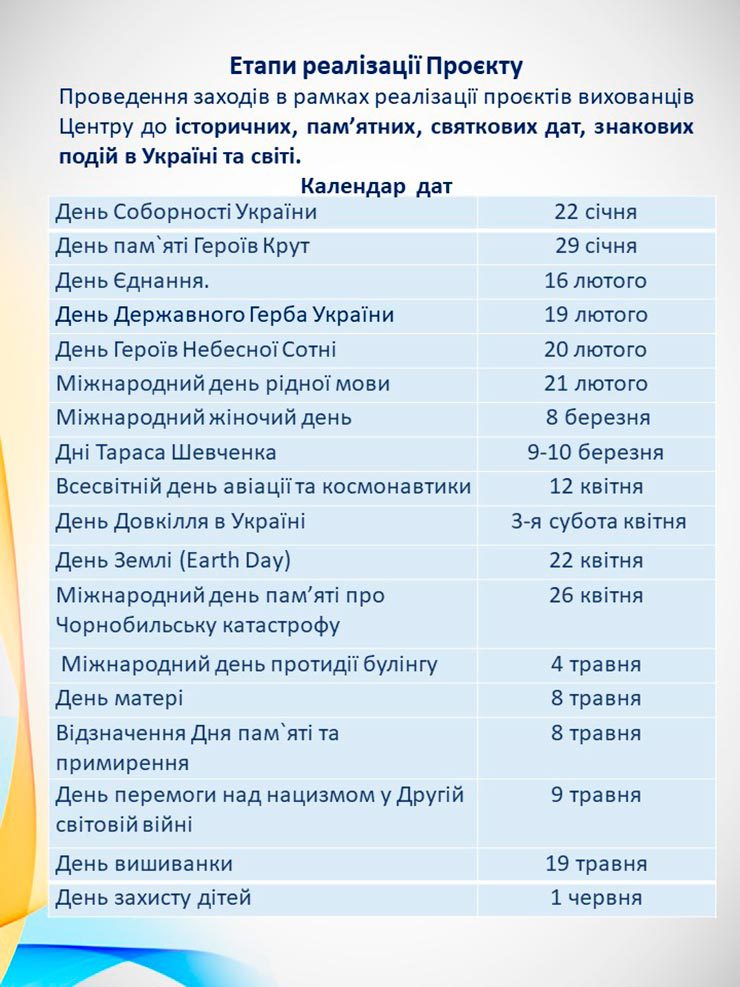 Етапи реалізації Проєкту

Проведення заходів в рамках реалізації проєктів вихованців Центру до історичних, пам'ятних, святкових дат, знакових подій в Україні та світі.

Календар дат

| | |
|---|---|
| День Соборності України | 22 січня |
| День пам`яті Героїв Крут | 29 січня |
| День Єднання. | 16 лютого |
| День Державного Герба України | 19 лютого |
| День Героїв Небесної Сотні | 20 лютого |
| Міжнародний день рідної мови | 21 лютого |
| Міжнародний жіночий день | 8 березня |
| Дні Тараса Шевченка | 9-10 березня |
| Всесвітній день авіації та космонавтики | 12 квітня |
| День Довкілля в Україні | 3-я субота квітня |
| День Землі (Earth Day) | 22 квітня |
| Міжнародний день пам'яті про Чорнобильську катастрофу | 26 квітня |
| Міжнародний день протидії булінгу | 4 травня |
| День матері | 8 травня |
| Відзначення Дня пам`яті та примирення | 8 травня |
| День перемоги над нацизмом у Другій світовій війні | 9 травня |
| День вишиванки | 19 травня |
| День захисту дітей | 1 червня |